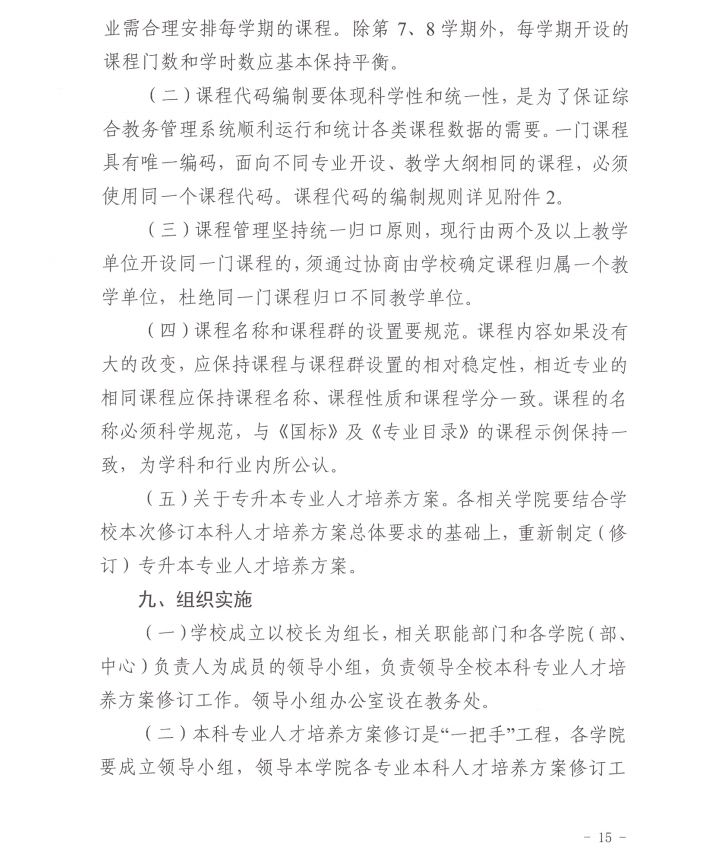 业需合理安排每学期的课程。除第 7、8 学期外，每学期开设的课程门数和学时数应基本保持平衡。

（二）课程代码编制要体现科学性和统一性，是为了保证综合教务管理系统顺利运行和统计各类课程数据的需要。一门课程具有唯一编码，面向不同专业开设、教学大纲相同的课程，必须使用同一个课程代码。课程代码的编制规则详见附件 2。

（三）课程管理坚持统一归口原则，现行由两个及以上教学单位开设同一门课程的，须通过协商由学校确定课程归属一个教学单位，杜绝同一门课程归口不同教学单位。

（四）课程名称和课程群的设置要规范。课程内容如果没有大的改变，应保持课程与课程群设置的相对稳定性，相近专业的相同课程应保持课程名称、课程性质和课程学分一致。课程的名称必须科学规范，与《国标》及《专业目录》的课程示例保持一致，为学科和行业内所公认。

（五）关于专升本专业人才培养方案。各相关学院要结合学校本次修订本科人才培养方案总体要求的基础上，重新制定（修订）专升本专业人才培养方案。

九、组织实施

（一）学校成立以校长为组长，相关职能部门和各学院（部、中心）负责人为成员的领导小组，负责领导全校本科专业人才培养方案修订工作。领导小组办公室设在教务处。

（二）本科专业人才培养方案修订是“一把手”工程，各学院要成立领导小组，领导本学院各专业本科人才培养方案修订工

- 15 -